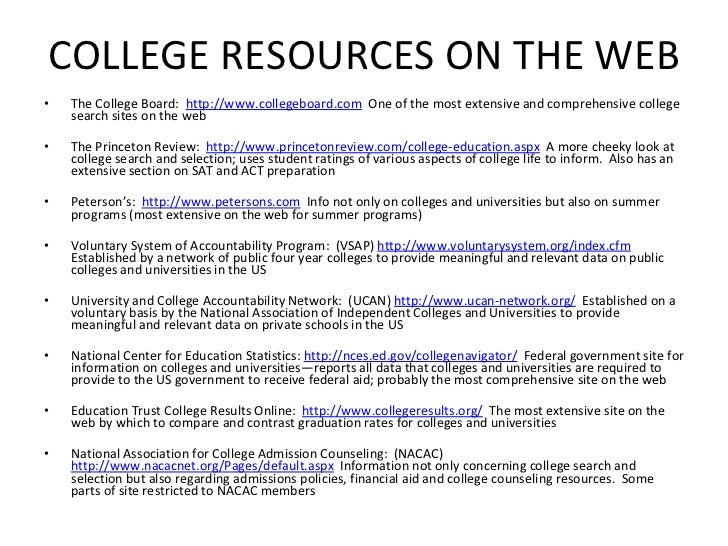 COLLEGE RESOURCES ON THE WEB

• The College Board: http://www.collegeboard.com One of the most extensive and comprehensive college search sites on the web

• The Princeton Review: http://www.princetonreview.com/college-education.aspx A more cheeky look at college search and selection; uses student ratings of various aspects of college life to inform. Also has an extensive section on SAT and ACT preparation

• Peterson's: http://www.petersons.com Info not only on colleges and universities but also on summer programs (most extensive on the web for summer programs)

• Voluntary System of Accountability Program: (VSAP) http://www.voluntarysystem.org/index.cfm Established by a network of public four year colleges to provide meaningful and relevant data on public colleges and universities in the US

• University and College Accountability Network: (UCAN) http://www.ucan-network.org/ Established on a voluntary basis by the National Association of Independent Colleges and Universities to provide meaningful and relevant data on private schools in the US

• National Center for Education Statistics: http://nces.ed.gov/collegenavigator/ Federal government site for information on colleges and universities—reports all data that colleges and universities are required to provide to the US government to receive federal aid; probably the most comprehensive site on the web

• Education Trust College Results Online: http://www.collegeresults.org/ The most extensive site on the web by which to compare and contrast graduation rates for colleges and universities

• National Association for College Admission Counseling: (NACAC) http://www.nacacnet.org/Pages/default.aspx Information not only concerning college search and selection but also regarding admissions policies, financial aid and college counseling resources. Some parts of site restricted to NACAC members